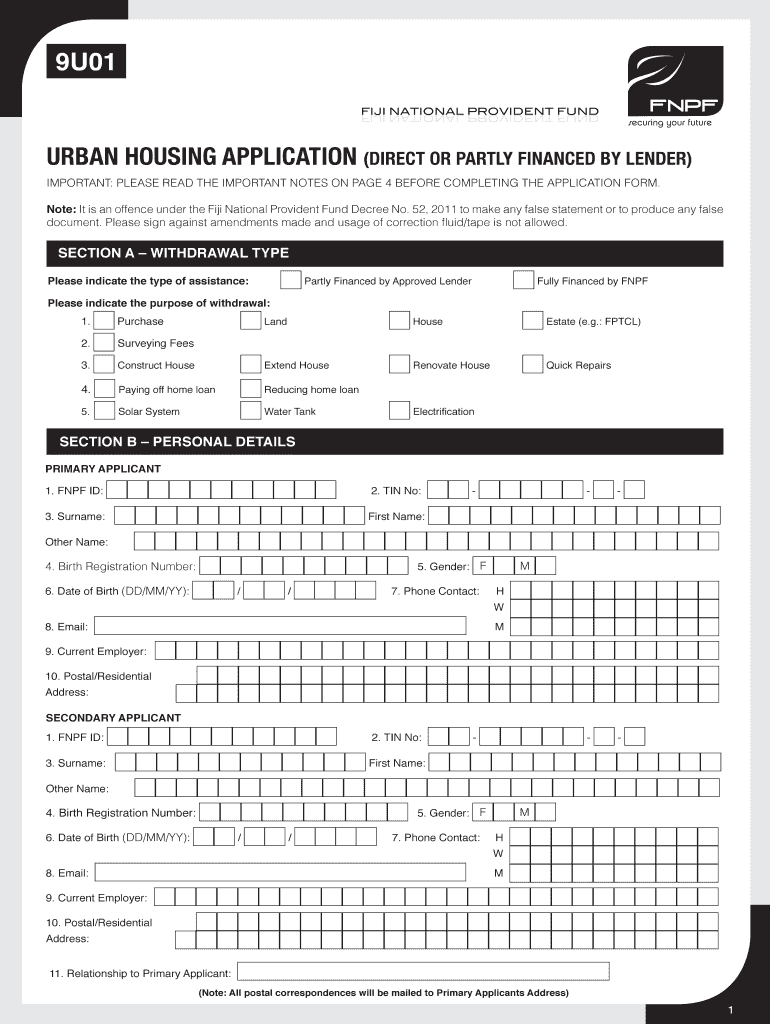 9U01

FIJI NATIONAL PROVIDENT FUND

FNPF
securing your future

URBAN HOUSING APPLICATION (DIRECT OR PARTLY FINANCED BY LENDER)

IMPORTANT: PLEASE READ THE IMPORTANT NOTES ON PAGE 4 BEFORE COMPLETING THE APPLICATION FORM.

Note: It is an offence under the Fiji National Provident Fund Decree No. 52, 2011 to make any false statement or to produce any false document. Please sign against amendments made and usage of correction fluid/tape is not allowed.

SECTION A – WITHDRAWAL TYPE

Please indicate the type of assistance: Partly Financed by Approved Lender Fully Financed by FNPF

Please indicate the purpose of withdrawal:

1. Purchase Land House Estate (e.g.: FPTCL)

2. Surveying Fees

3. Construct House Extend House Renovate House Quick Repairs

4. Paying off home loan Reducing home loan

5. Solar System Water Tank Electrification

SECTION B – PERSONAL DETAILS

PRIMARY APPLICANT

1. FNPF ID: 2. TIN No: - - -

3. Surname: First Name:

Other Name:

4. Birth Registration Number: 5. Gender: F M

6. Date of Birth (DD/MM/YY): / / 7. Phone Contact: H W

8. Email: M

9. Current Employer:

10. Postal/Residential Address:

SECONDARY APPLICANT

1. FNPF ID: 2. TIN No: - - -

3. Surname: First Name:

Other Name:

4. Birth Registration Number: 5. Gender: F M

6. Date of Birth (DD/MM/YY): / / 7. Phone Contact: H W

8. Email: M

9. Current Employer:

10. Postal/Residential Address:

11. Relationship to Primary Applicant:

(Note: All postal correspondences will be mailed to Primary Applicants Address)

1